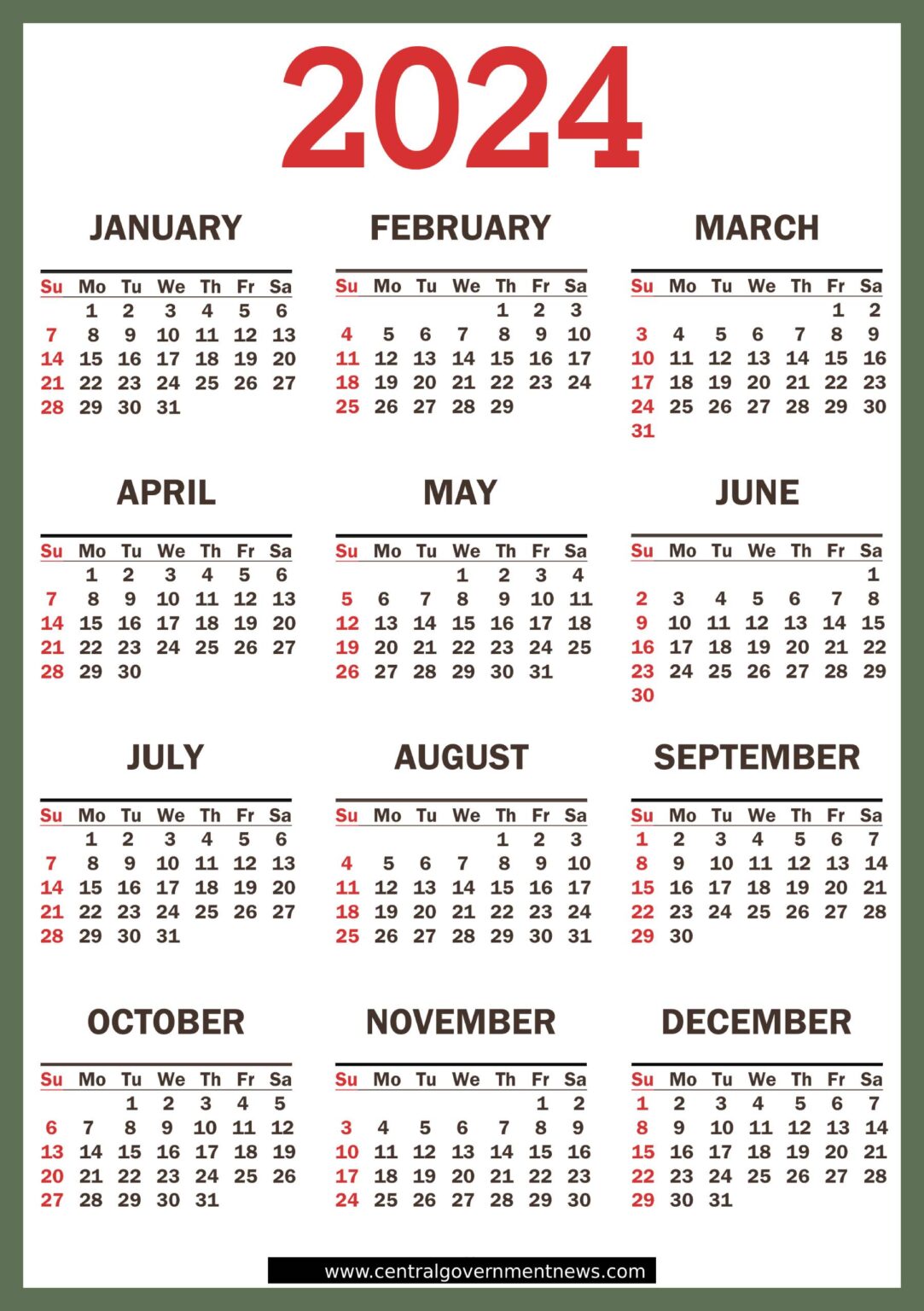 2024

JANUARY

| Su | Mo | Tu | We | Th | Fr | Sa |
|---|---|---|---|---|---|---|
| | 1 | 2 | 3 | 4 | 5 | 6 |
| 7 | 8 | 9 | 10 | 11 | 12 | 13 |
| 14 | 15 | 16 | 17 | 18 | 19 | 20 |
| 21 | 22 | 23 | 24 | 25 | 26 | 27 |
| 28 | 29 | 30 | 31 | | | |

FEBRUARY

| Su | Mo | Tu | We | Th | Fr | Sa |
|---|---|---|---|---|---|---|
| | | | | 1 | 2 | 3 |
| 4 | 5 | 6 | 7 | 8 | 9 | 10 |
| 11 | 12 | 13 | 14 | 15 | 16 | 17 |
| 18 | 19 | 20 | 21 | 22 | 23 | 24 |
| 25 | 26 | 27 | 28 | 29 | | |

MARCH

| Su | Mo | Tu | We | Th | Fr | Sa |
|---|---|---|---|---|---|---|
| | | | | | 1 | 2 |
| 3 | 4 | 5 | 6 | 7 | 8 | 9 |
| 10 | 11 | 12 | 13 | 14 | 15 | 16 |
| 17 | 18 | 19 | 20 | 21 | 22 | 23 |
| 24 | 25 | 26 | 27 | 28 | 29 | 30 |
| 31 | | | | | | |

APRIL

| Su | Mo | Tu | We | Th | Fr | Sa |
|---|---|---|---|---|---|---|
| | 1 | 2 | 3 | 4 | 5 | 6 |
| 7 | 8 | 9 | 10 | 11 | 12 | 13 |
| 14 | 15 | 16 | 17 | 18 | 19 | 20 |
| 21 | 22 | 23 | 24 | 25 | 26 | 27 |
| 28 | 29 | 30 | | | | |

MAY

| Su | Mo | Tu | We | Th | Fr | Sa |
|---|---|---|---|---|---|---|
| | | | 1 | 2 | 3 | 4 |
| 5 | 6 | 7 | 8 | 9 | 10 | 11 |
| 12 | 13 | 14 | 15 | 16 | 17 | 18 |
| 19 | 20 | 21 | 22 | 23 | 24 | 25 |
| 26 | 27 | 28 | 29 | 30 | 31 | |

JUNE

| Su | Mo | Tu | We | Th | Fr | Sa |
|---|---|---|---|---|---|---|
| | | | | | | 1 |
| 2 | 3 | 4 | 5 | 6 | 7 | 8 |
| 9 | 10 | 11 | 12 | 13 | 14 | 15 |
| 16 | 17 | 18 | 19 | 20 | 21 | 22 |
| 23 | 24 | 25 | 26 | 27 | 28 | 29 |
| 30 | | | | | | |

JULY

| Su | Mo | Tu | We | Th | Fr | Sa |
|---|---|---|---|---|---|---|
| | 1 | 2 | 3 | 4 | 5 | 6 |
| 7 | 8 | 9 | 10 | 11 | 12 | 13 |
| 14 | 15 | 16 | 17 | 18 | 19 | 20 |
| 21 | 22 | 23 | 24 | 25 | 26 | 27 |
| 28 | 29 | 30 | 31 | | | |

AUGUST

| Su | Mo | Tu | We | Th | Fr | Sa |
|---|---|---|---|---|---|---|
| | | | | 1 | 2 | 3 |
| 4 | 5 | 6 | 7 | 8 | 9 | 10 |
| 11 | 12 | 13 | 14 | 15 | 16 | 17 |
| 18 | 19 | 20 | 21 | 22 | 23 | 24 |
| 25 | 26 | 27 | 28 | 29 | 30 | 31 |

SEPTEMBER

| Su | Mo | Tu | We | Th | Fr | Sa |
|---|---|---|---|---|---|---|
| 1 | 2 | 3 | 4 | 5 | 6 | 7 |
| 8 | 9 | 10 | 11 | 12 | 13 | 14 |
| 15 | 16 | 17 | 18 | 19 | 20 | 21 |
| 22 | 23 | 24 | 25 | 26 | 27 | 28 |
| 29 | 30 | | | | | |

OCTOBER

| Su | Mo | Tu | We | Th | Fr | Sa |
|---|---|---|---|---|---|---|
| | | 1 | 2 | 3 | 4 | 5 |
| 6 | 7 | 8 | 9 | 10 | 11 | 12 |
| 13 | 14 | 15 | 16 | 17 | 18 | 19 |
| 20 | 21 | 22 | 23 | 24 | 25 | 26 |
| 27 | 28 | 29 | 30 | 31 | | |

NOVEMBER

| Su | Mo | Tu | We | Th | Fr | Sa |
|---|---|---|---|---|---|---|
| | | | | | 1 | 2 |
| 3 | 4 | 5 | 6 | 7 | 8 | 9 |
| 10 | 11 | 12 | 13 | 14 | 15 | 16 |
| 17 | 18 | 19 | 20 | 21 | 22 | 23 |
| 24 | 25 | 26 | 27 | 28 | 29 | 30 |

DECEMBER

| Su | Mo | Tu | We | Th | Fr | Sa |
|---|---|---|---|---|---|---|
| 1 | 2 | 3 | 4 | 5 | 6 | 7 |
| 8 | 9 | 10 | 11 | 12 | 13 | 14 |
| 15 | 16 | 17 | 18 | 19 | 20 | 21 |
| 22 | 23 | 24 | 25 | 26 | 27 | 28 |
| 29 | 30 | 31 | | | | |

www.centralgovernmentnews.com